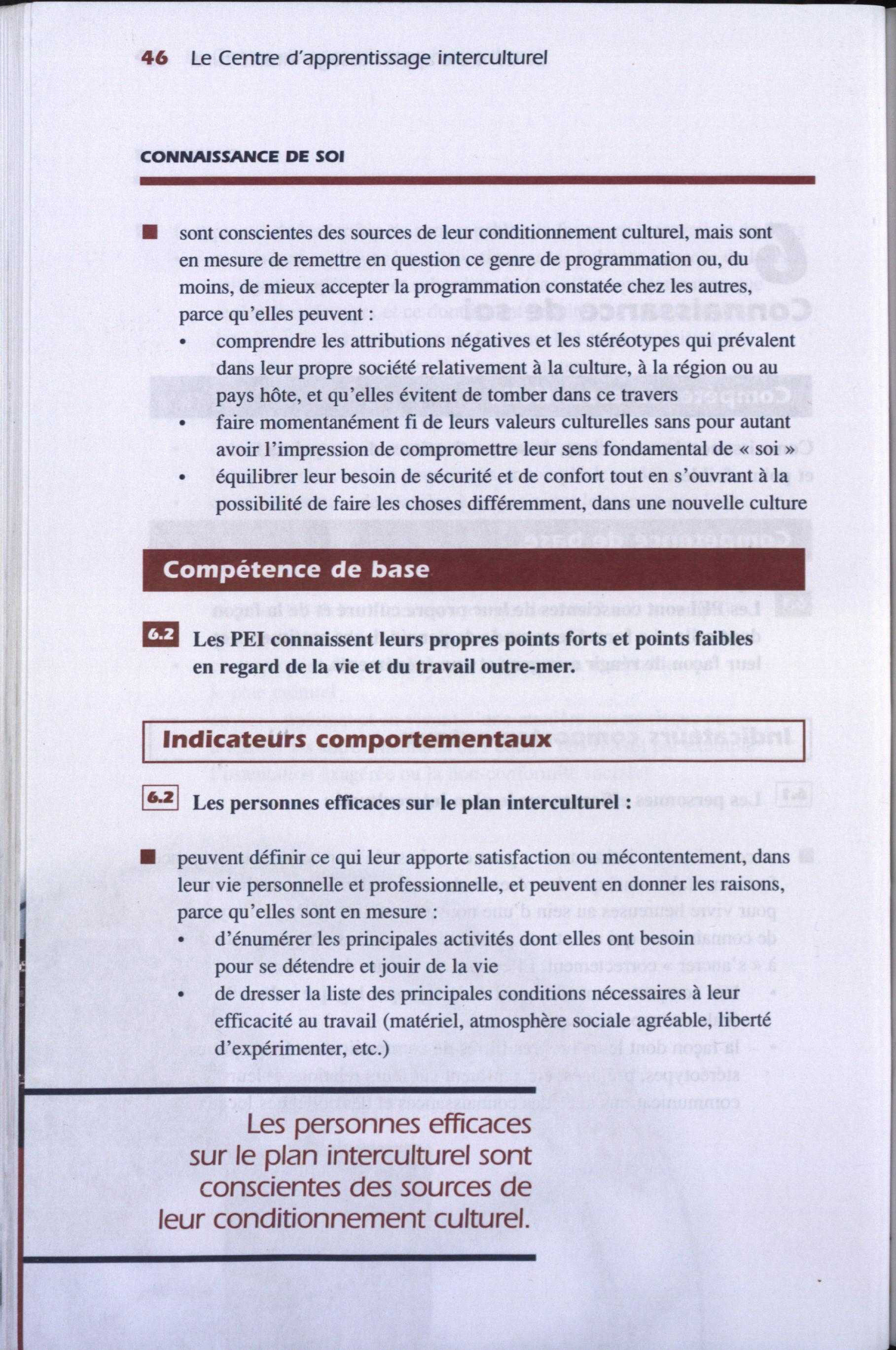 46 Le Centre d'apprentissage interculturel

CONNAISSANCE DE SOI

■ sont conscientes des sources de leur conditionnement culturel, mais sont en mesure de remettre en question ce genre de programmation ou, du moins, de mieux accepter la programmation constatée chez les autres, parce qu'elles peuvent :
• comprendre les attributions négatives et les stéréotypes qui prévalent dans leur propre société relativement à la culture, à la région ou au pays hôte, et qu'elles évitent de tomber dans ce travers
• faire momentanément fi de leurs valeurs culturelles sans pour autant avoir l'impression de compromettre leur sens fondamental de « soi »
• équilibrer leur besoin de sécurité et de confort tout en s'ouvrant à la possibilité de faire les choses différemment, dans une nouvelle culture

Compétence de base

6.2 Les PEI connaissent leurs propres points forts et points faibles en regard de la vie et du travail outre-mer.

Indicateurs comportementaux

6.2 Les personnes efficaces sur le plan interculturel :

■ peuvent définir ce qui leur apporte satisfaction ou mécontentement, dans leur vie personnelle et professionnelle, et peuvent en donner les raisons, parce qu'elles sont en mesure :
• d'énumérer les principales activités dont elles ont besoin pour se détendre et jouir de la vie
• de dresser la liste des principales conditions nécessaires à leur efficacité au travail (matériel, atmosphère sociale agréable, liberté d'expérimenter, etc.)

Les personnes efficaces sur le plan interculturel sont conscientes des sources de leur conditionnement culturel.